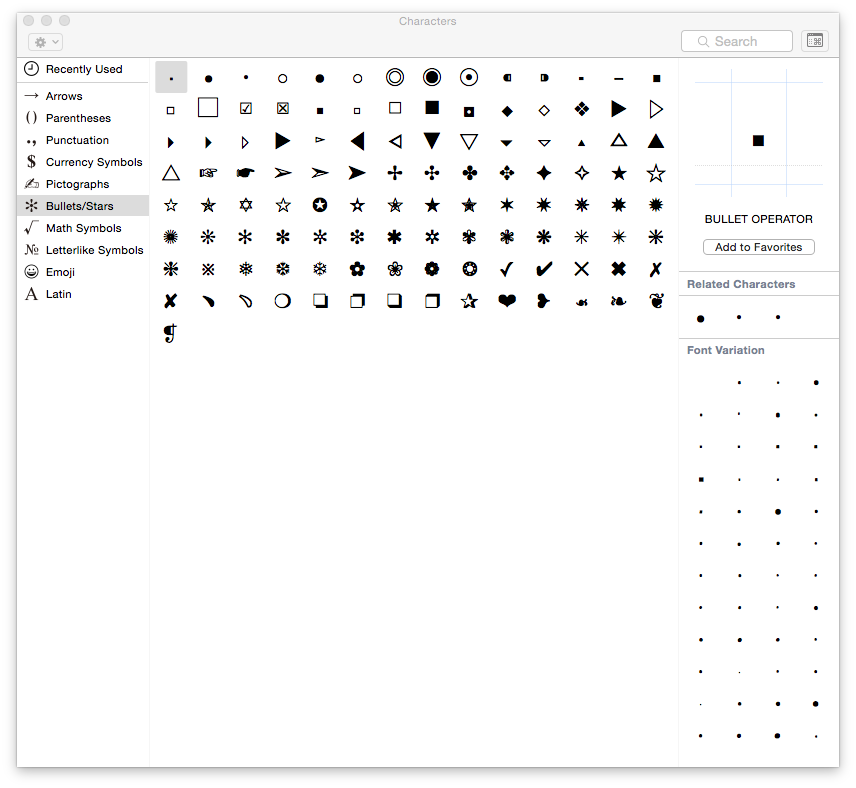 Characters

Search

Recently Used
Arrows
Parentheses
Punctuation
Currency Symbols
Pictographs
Bullets/Stars
Math Symbols
Letterlike Symbols
Emoji
Latin

BULLET OPERATOR
Add to Favorites

Related Characters

Font Variation